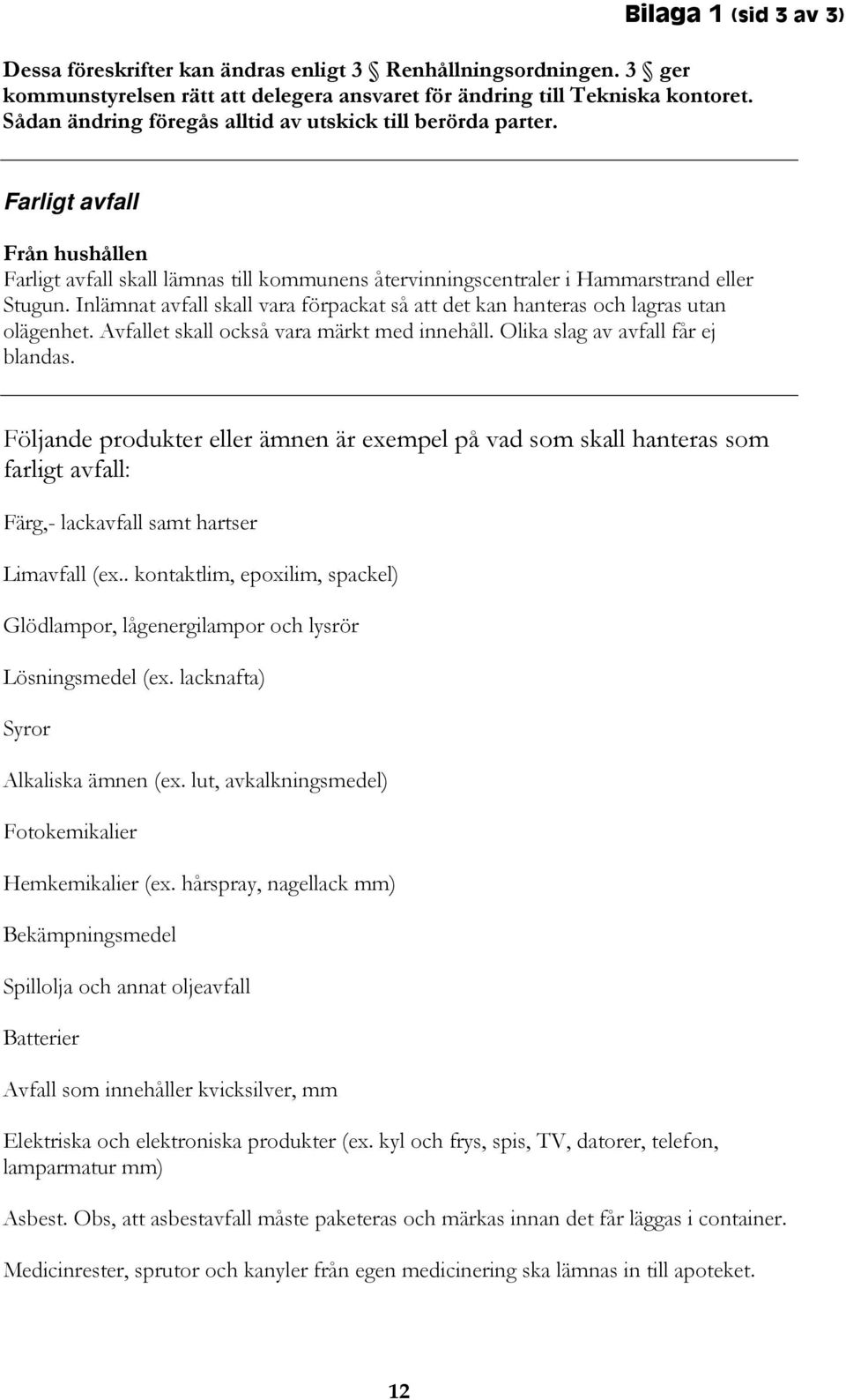 Bilaga 1 (sid 3 av 3)

Dessa föreskrifter kan ändras enligt 3 § Renhållningsordningen. 3 § ger kommunstyrelsen rätt att delegera ansvaret för ändring till Tekniska kontoret. Sådan ändring föregås alltid av utskick till berörda parter.

Farligt avfall

Från hushållen
Farligt avfall skall lämnas till kommunens återvinningscentraler i Hammarstrand eller Stugun. Inlämnat avfall skall vara förpackat så att det kan hanteras och lagras utan olägenhet. Avfallet skall också vara märkt med innehåll. Olika slag av avfall får ej blandas.

Följande produkter eller ämnen är exempel på vad som skall hanteras som farligt avfall:

Färg,- lackavfall samt hartser

Limavfall (ex.. kontaktlim, epoxilim, spackel)

Glödlampor, lågenergilampor och lysrör

Lösningsmedel (ex. lacknafta)

Syror

Alkaliska ämnen (ex. lut, avkalkningsmedel)

Fotokemikalier

Hemkemikalier (ex. hårspray, nagellack mm)

Bekämpningsmedel

Spillolja och annat oljeavfall

Batterier

Avfall som innehåller kvicksilver, mm

Elektriska och elektroniska produkter (ex. kyl och frys, spis, TV, datorer, telefon, lamparmatur mm)

Asbest. Obs, att asbestavfall måste paketeras och märkas innan det får läggas i container.

Medicinrester, sprutor och kanyler från egen medicinering ska lämnas in till apoteket.

12